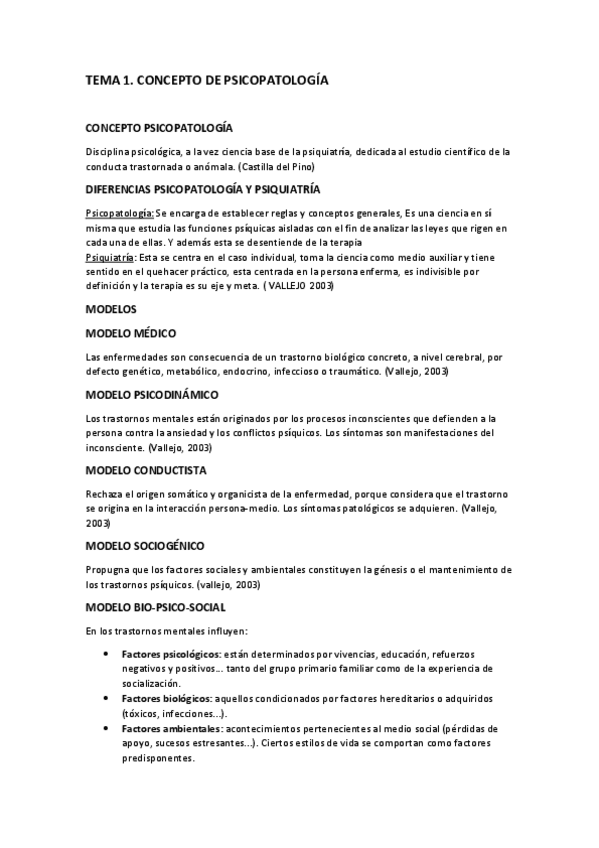 TEMA 1. CONCEPTO DE PSICOPATOLOGÍA

CONCEPTO PSICOPATOLOGÍA

Disciplina psicológica, a la vez ciencia base de la psiquiatría, dedicada al estudio científico de la conducta trastornada o anómala. (Castilla del Pino)

DIFERENCIAS PSICOPATOLOGÍA Y PSIQUIATRÍA

Psicopatología: Se encarga de establecer reglas y conceptos generales, Es una ciencia en sí misma que estudia las funciones psíquicas aisladas con el fin de analizar las leyes que rigen en cada una de ellas. Y además esta se desentiende de la terapia
Psiquiatría: Esta se centra en el caso individual, toma la ciencia como medio auxiliar y tiene sentido en el quehacer práctico, esta centrada en la persona enferma, es indivisible por definición y la terapia es su eje y meta. ( VALLEJO 2003)

MODELOS

MODELO MÉDICO

Las enfermedades son consecuencia de un trastorno biológico concreto, a nivel cerebral, por defecto genético, metabólico, endocrino, infeccioso o traumático. (Vallejo, 2003)

MODELO PSICODINÁMICO

Los trastornos mentales están originados por los procesos inconscientes que defienden a la persona contra la ansiedad y los conflictos psíquicos. Los síntomas son manifestaciones del inconsciente. (Vallejo, 2003)

MODELO CONDUCTISTA

Rechaza el origen somático y organicista de la enfermedad, porque considera que el trastorno se origina en la interacción persona-medio. Los síntomas patológicos se adquieren. (Vallejo, 2003)

MODELO SOCIOGÉNICO

Propugna que los factores sociales y ambientales constituyen la génesis o el mantenimiento de los trastornos psíquicos. (vallejo, 2003)

MODELO BIO-PSICO-SOCIAL

En los trastornos mentales influyen:

• Factores psicológicos: están determinados por vivencias, educación, refuerzos negativos y positivos... tanto del grupo primario familiar como de la experiencia de socialización.
• Factores biológicos: aquellos condicionados por factores hereditarios o adquiridos (tóxicos, infecciones...).
• Factores ambientales: acontecimientos pertenecientes al medio social (pérdidas de apoyo, sucesos estresantes...). Ciertos estilos de vida se comportan como factores predisponentes.